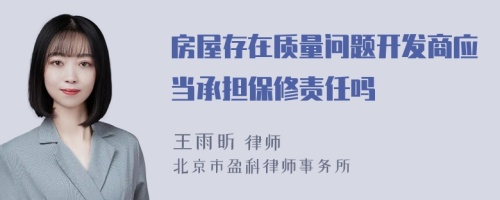 房屋存在质量问题开发商应当承担保修责任吗

王雨昕 律师
北京市盈科律师事务所